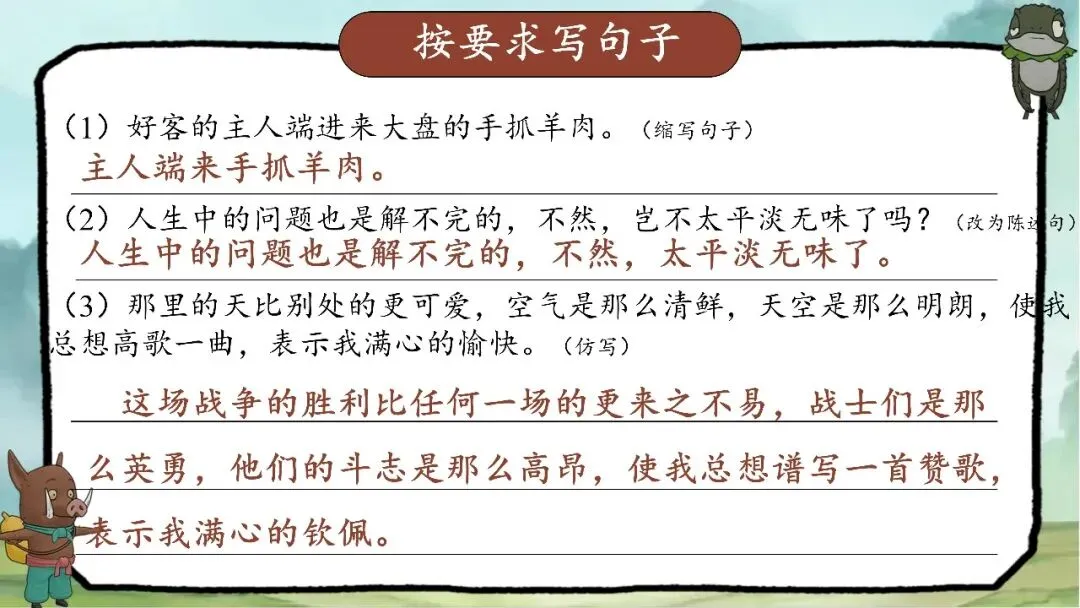 按要求写句子

（1）好客的主人端进来大盘的手抓羊肉。（缩写句子）

主人端来手抓羊肉。

（2）人生中的问题也是解不完的，不然，岂不太平淡无味了吗？（改为陈述句）

人生中的问题也是解不完的，不然，太平淡无味了。

（3）那里的天比别处的更可爱，空气是那么清鲜，天空是那么明朗，使我总想高歌一曲，表示我满心的愉快。（仿写）

这场战争的胜利比任何一场的更来之不易，战士们是那么英勇，他们的斗志是那么高昂，使我总想谱写一首赞歌，表示我满心的钦佩。